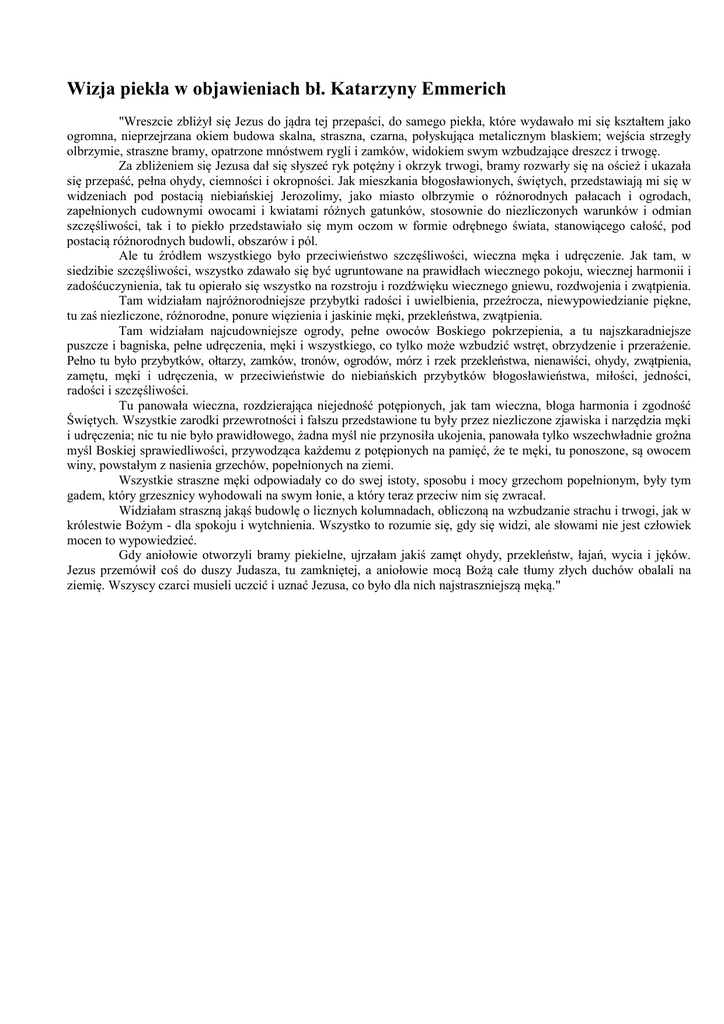 Wizja piekła w objawieniach bł. Katarzyny Emmerich

"Wreszcie zbliżył się Jezus do jądra tej przepaści, do samego piekła, które wydawało mi się kształtem jako ogromna, nieprzejrzana okiem budowa skalna, straszna, czarna, połyskująca metalicznym blaskiem; wejścia strzegły olbrzymie, straszne bramy, opatrzone mnóstwem rygli i zamków, widokiem swym wzbudzające dreszcz i trwogę.

Za zbliżeniem się Jezusa dał się słyszeć ryk potężny i okrzyk trwogi, bramy rozwarły się na oścież i ukazała się przepaść, pełna ohydy, ciemności i okropności. Jak mieszkania błogosławionych, świętych, przedstawiają mi się w widzeniach pod postacią niebiańskiej Jerozolimy, jako miasto olbrzymie o różnorodnych pałacach i ogrodach, zapełnionych cudownymi owocami i kwiatami różnych gatunków, stosownie do niezliczonych warunków i odmian szczęśliwości, tak i to piekło przedstawiało się mym oczom w formie odrębnego świata, stanowiącego całość, pod postacią różnorodnych budowli, obszarów i pól.

Ale tu źródłem wszystkiego było przeciwieństwo szczęśliwości, wieczna męka i udręczenie. Jak tam, w siedzibie szczęśliwości, wszystko zdawało się być ugruntowane na prawidłach wiecznego pokoju, wiecznej harmonii i zadośćuczynienia, tak tu opierało się wszystko na rozstroju i rozdźwięku wiecznego gniewu, rozdwojenia i zwątpienia.

Tam widziałam najróżnorodniejsze przybytki radości i uwielbienia, przeźrocza, niewypowiedzianie piękne, tu zaś niezliczone, różnorodne, ponure więzienia i jaskinie męki, przekleństwa, zwątpienia.

Tam widziałam najcudowniejsze ogrody, pełne owoców Boskiego pokrzepienia, a tu najszkaradniejsze puszcze i bagniska, pełne udręczenia, męki i wszystkiego, co tylko może wzbudzić wstręt, obrzydzenie i przerażenie. Pełno tu było przybytków, ołtarzy, zamków, tronów, ogrodów, mórz i rzek przekleństwa, nienawiści, ohydy, zwątpienia, zamętu, męki i udręczenia, w przeciwieństwie do niebiańskich przybytków błogosławieństwa, miłości, jedności, radości i szczęśliwości.

Tu panowała wieczna, rozdzierająca niejedność potępionych, jak tam wieczna, błoga harmonia i zgodność Świętych. Wszystkie zarodki przewrotności i fałszu przedstawione tu były przez niezliczone zjawiska i narzędzia męki i udręczenia; nic tu nie było prawidłowego, żadna myśl nie przynosiła ukojenia, panowała tylko wszechwładnie groźna myśl Boskiej sprawiedliwości, przywodząca każdemu z potępionych na pamięć, że te męki, tu ponoszone, są owocem winy, powstałym z nasienia grzechów, popełnionych na ziemi.

Wszystkie straszne męki odpowiadały co do swej istoty, sposobu i mocy grzechom popełnionym, były tym gadem, który grzesznicy wyhodowali na swym łonie, a który teraz przeciw nim się zwracał.

Widziałam straszną jakąś budowlę o licznych kolumnadach, obliczoną na wzbudzanie strachu i trwogi, jak w królestwie Bożym - dla spokoju i wytchnienia. Wszystko to rozumie się, gdy się widzi, ale słowami nie jest człowiek mocen to wypowiedzieć.

Gdy aniołowie otworzyli bramy piekielne, ujrzałam jakiś zamęt ohydy, przekleństw, łajań, wycia i jęków. Jezus przemówił coś do duszy Judasza, tu zamkniętej, a aniołowie mocą Bożą całe tłumy złych duchów obalali na ziemię. Wszyscy czarci musieli uczcić i uznać Jezusa, co było dla nich najstraszniejszą męką."